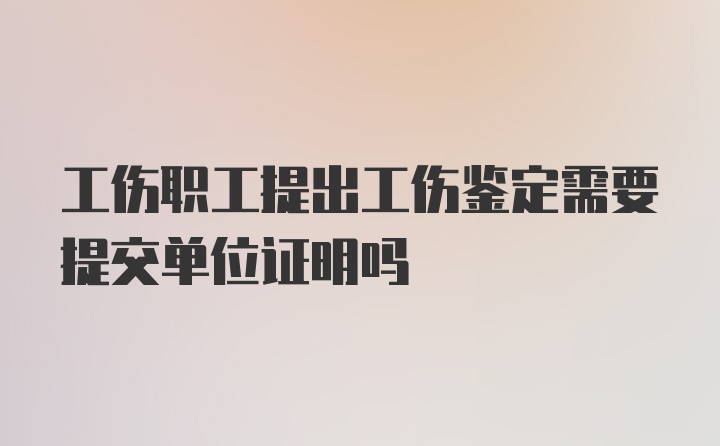 工伤职工提出工伤鉴定需要提交单位证明吗